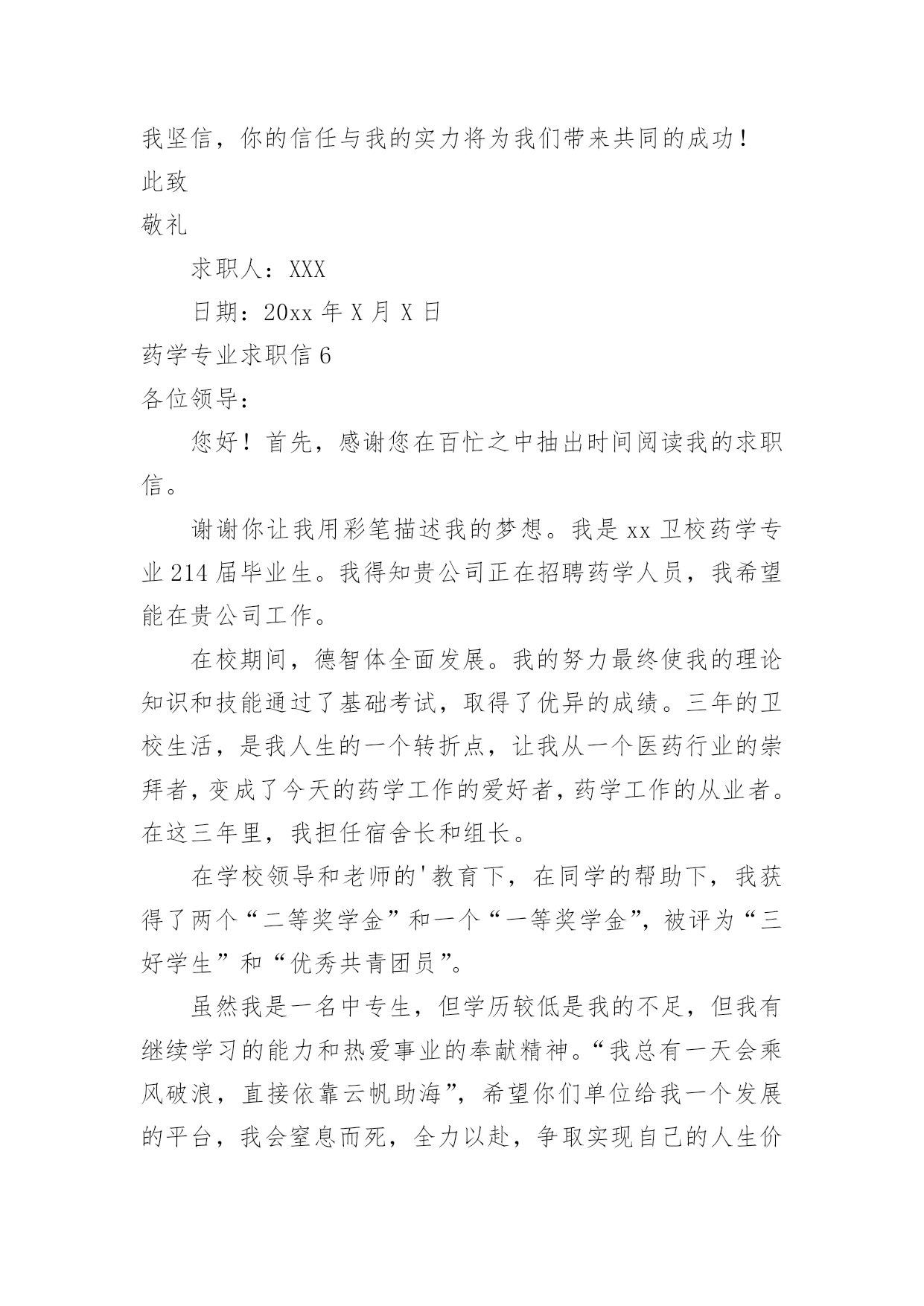 我坚信，你的信任与我的实力将为我们带来共同的成功！

此致

敬礼

求职人：XXX

日期：20xx 年 X 月 X 日

药学专业求职信 6

各位领导：

您好！首先，感谢您在百忙之中抽出时间阅读我的求职信。

谢谢你让我用彩笔描述我的梦想。我是 xx 卫校药学专业 214 届毕业生。我得知贵公司正在招聘药学人员，我希望能在贵公司工作。

在校期间，德智体全面发展。我的努力最终使我的理论知识和技能通过了基础考试，取得了优异的成绩。三年的卫校生活，是我人生的一个转折点，让我从一个医药行业的崇拜者，变成了今天的药学工作的爱好者，药学工作的从业者。在这三年里，我担任宿舍长和组长。

在学校领导和老师的'教育下，在同学的帮助下，我获得了两个“二等奖学金”和一个“一等奖学金”，被评为“三好学生”和“优秀共青团员”。

虽然我是一名中专生，但学历较低是我的不足，但我有继续学习的能力和热爱事业的奉献精神。“我总有一天会乘风破浪，直接依靠云帆助海”，希望你们单位给我一个发展的平台，我会窒息而死，全力以赴，争取实现自己的人生价